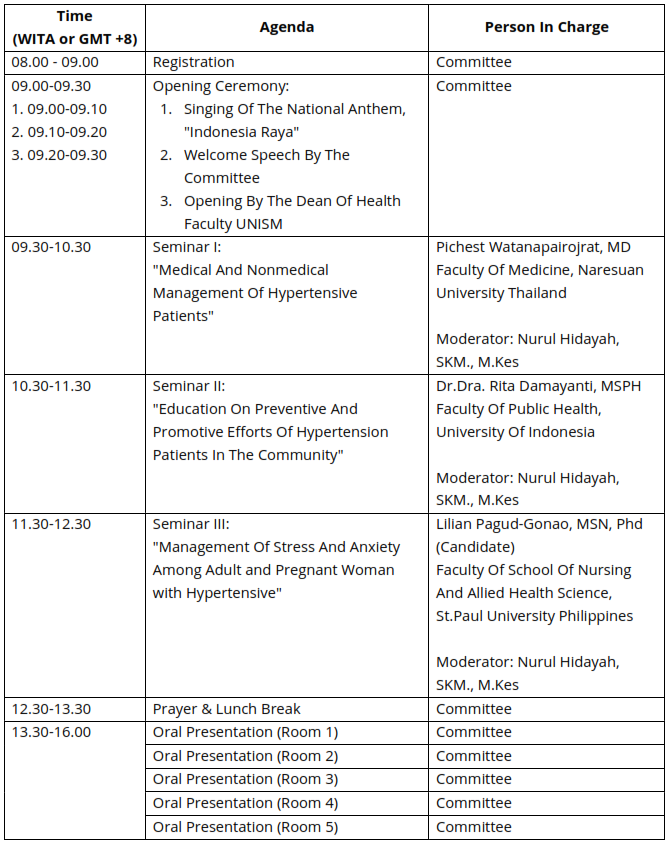 | Time (WITA or GMT +8) | Agenda | Person In Charge |
|---|---|---|
| 08.00 - 09.00 | Registration | Committee |
| 09.00-09.30 1. 09.00-09.10 2. 09.10-09.20 3. 09.20-09.30 | Opening Ceremony: 1. Singing Of The National Anthem, "Indonesia Raya" 2. Welcome Speech By The Committee 3. Opening By The Dean Of Health Faculty UNISM | Committee |
| 09.30-10.30 | Seminar I: "Medical And Nonmedical Management Of Hypertensive Patients" | Pichest Watanapairojrat, MD Faculty Of Medicine, Naresuan University Thailand Moderator: Nurul Hidayah, SKM., M.Kes |
| 10.30-11.30 | Seminar II: "Education On Preventive And Promotive Efforts Of Hypertension Patients In The Community" | Dr.Dra. Rita Damayanti, MSPH Faculty Of Public Health, University Of Indonesia Moderator: Nurul Hidayah, SKM., M.Kes |
| 11.30-12.30 | Seminar III: "Management Of Stress And Anxiety Among Adult and Pregnant Woman with Hypertensive" | Lilian Pagud-Gonao, MSN, Phd (Candidate) Faculty Of School Of Nursing And Allied Health Science, St.Paul University Philippines Moderator: Nurul Hidayah, SKM., M.Kes |
| 12.30-13.30 | Prayer & Lunch Break | Committee |
| 13.30-16.00 | Oral Presentation (Room 1) | Committee |
| | Oral Presentation (Room 2) | Committee |
| | Oral Presentation (Room 3) | Committee |
| | Oral Presentation (Room 4) | Committee |
| | Oral Presentation (Room 5) | Committee |